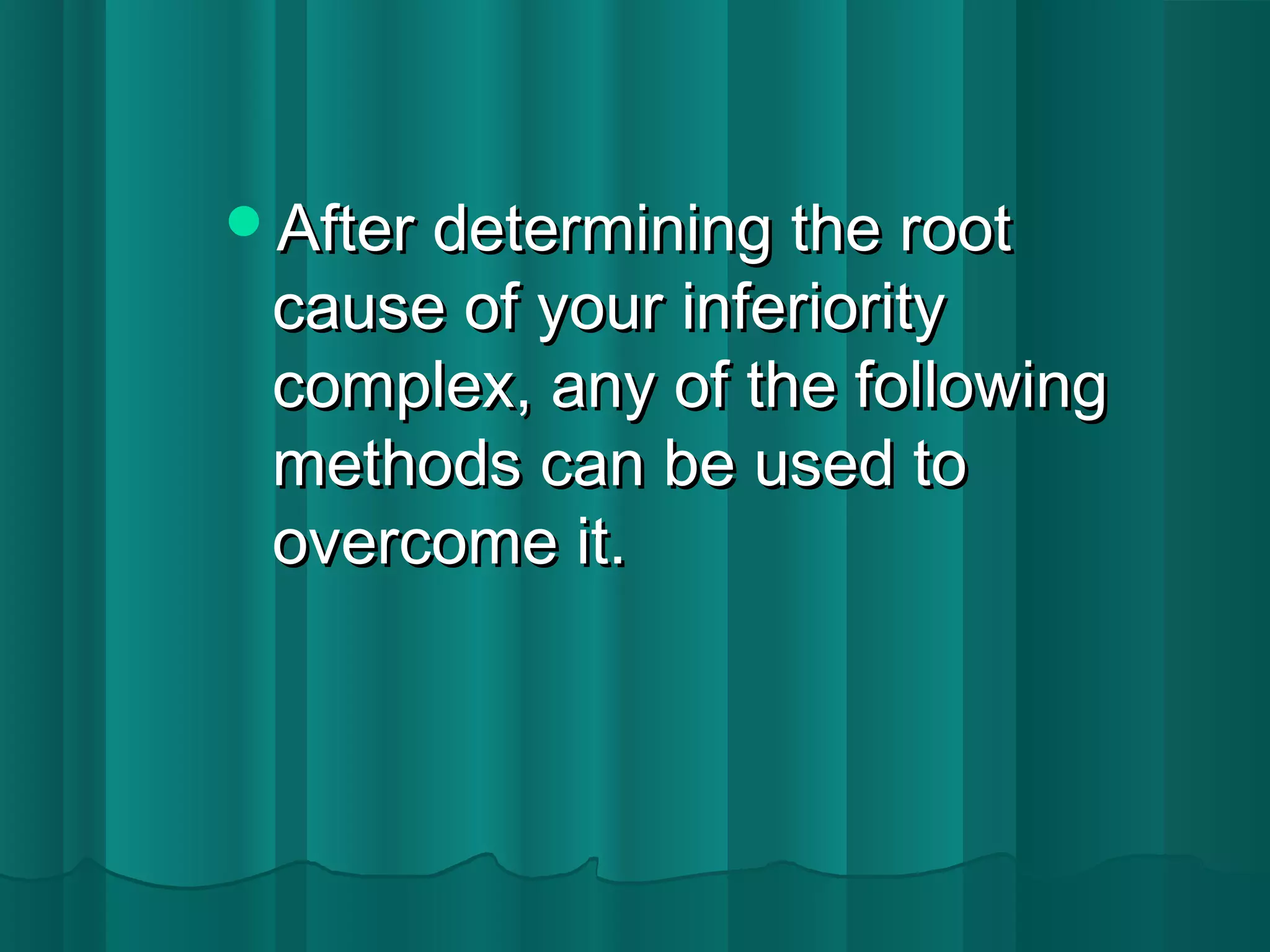 After determining the root cause of your inferiority complex, any of the following methods can be used to overcome it.